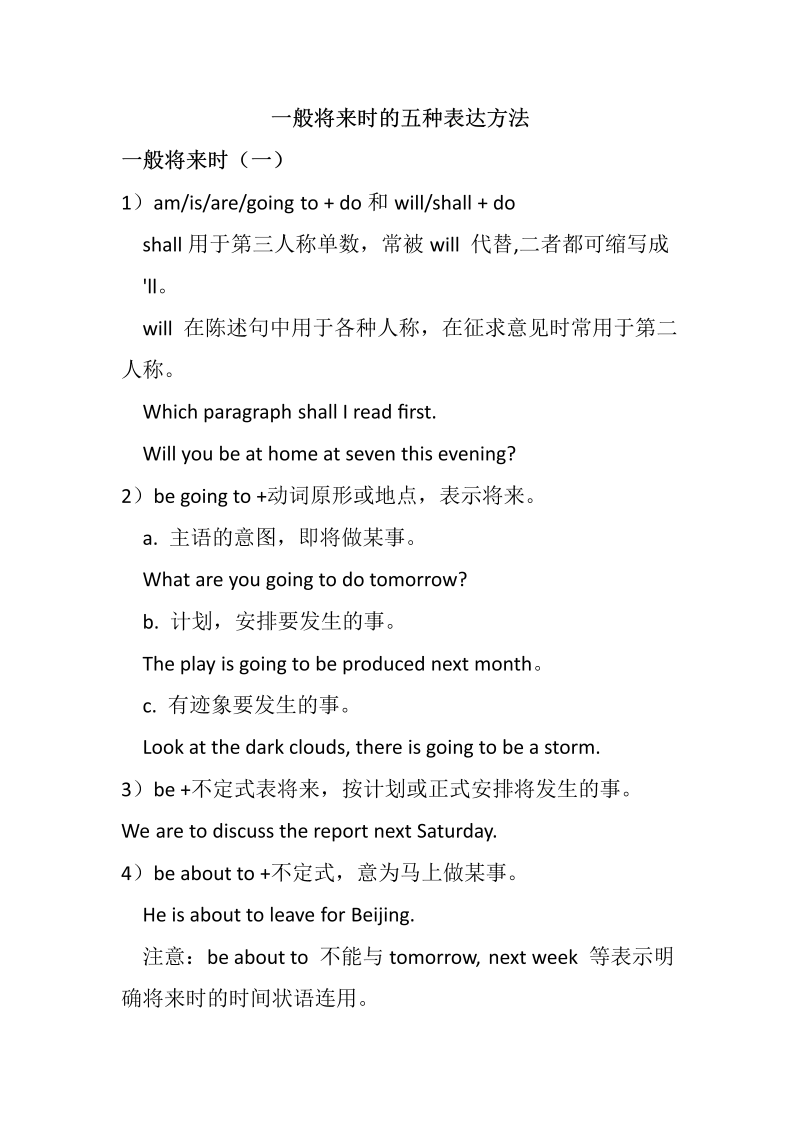 一般将来时的五种表达方法

一般将来时（一）

1）am/is/are/going to + do 和 will/shall + do

shall 用于第三人称单数，常被 will 代替,二者都可缩写成 'll。

will 在陈述句中用于各种人称，在征求意见时常用于第二人称。

Which paragraph shall I read first.

Will you be at home at seven this evening?

2）be going to +动词原形或地点，表示将来。

a. 主语的意图，即将做某事。

What are you going to do tomorrow?

b. 计划，安排要发生的事。

The play is going to be produced next month。

c. 有迹象要发生的事。

Look at the dark clouds, there is going to be a storm.

3）be +不定式表将来，按计划或正式安排将发生的事。

We are to discuss the report next Saturday.

4）be about to +不定式，意为马上做某事。

He is about to leave for Beijing.

注意：be about to 不能与 tomorrow, next week 等表示明确将来时的时间状语连用。